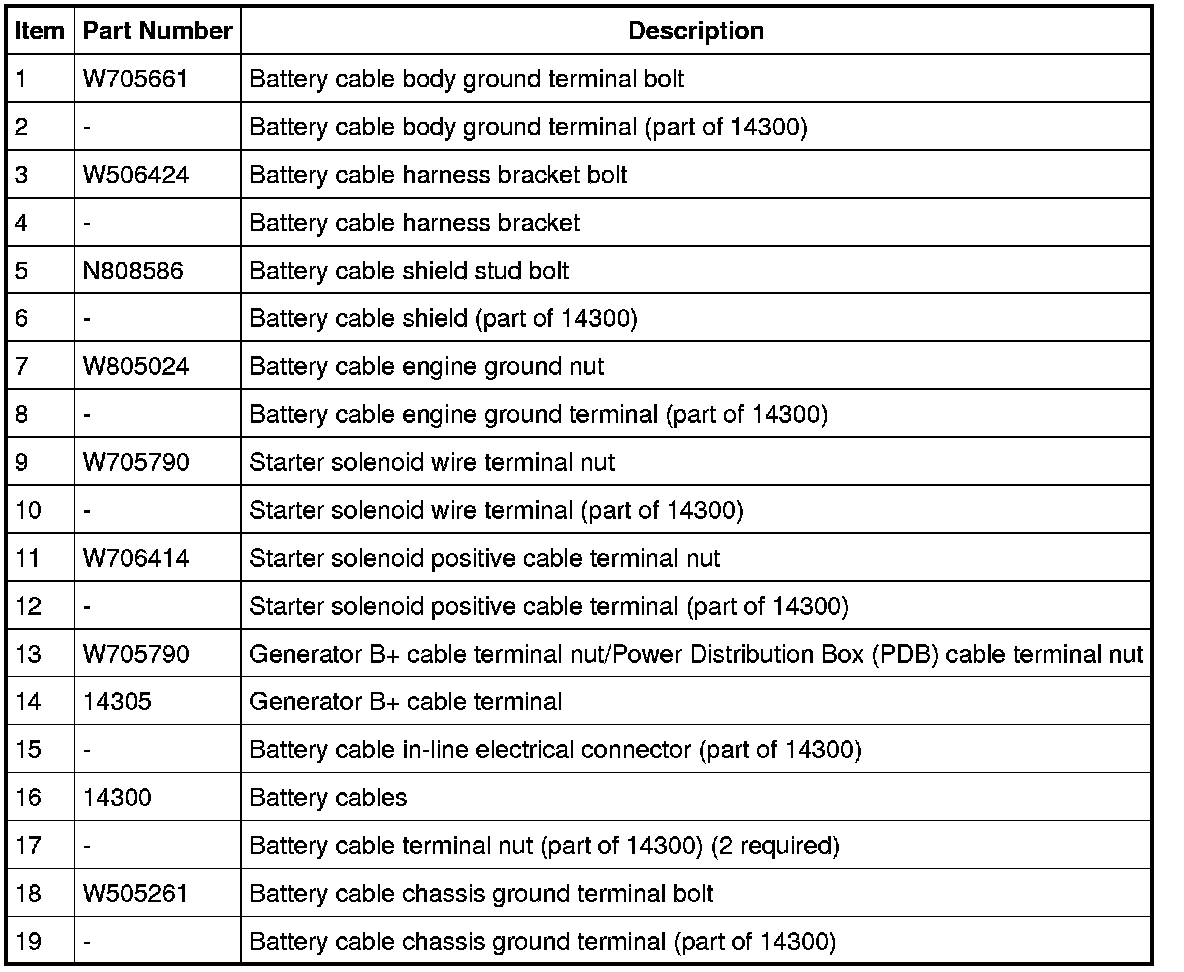 | Item | Part Number | Description |
|---|---|---|
| 1 | W705661 | Battery cable body ground terminal bolt |
| 2 | - | Battery cable body ground terminal (part of 14300) |
| 3 | W506424 | Battery cable harness bracket bolt |
| 4 | - | Battery cable harness bracket |
| 5 | N808586 | Battery cable shield stud bolt |
| 6 | - | Battery cable shield (part of 14300) |
| 7 | W805024 | Battery cable engine ground nut |
| 8 | - | Battery cable engine ground terminal (part of 14300) |
| 9 | W705790 | Starter solenoid wire terminal nut |
| 10 | - | Starter solenoid wire terminal (part of 14300) |
| 11 | W706414 | Starter solenoid positive cable terminal nut |
| 12 | - | Starter solenoid positive cable terminal (part of 14300) |
| 13 | W705790 | Generator B+ cable terminal nut/Power Distribution Box (PDB) cable terminal nut |
| 14 | 14305 | Generator B+ cable terminal |
| 15 | - | Battery cable in-line electrical connector (part of 14300) |
| 16 | 14300 | Battery cables |
| 17 | - | Battery cable terminal nut (part of 14300) (2 required) |
| 18 | W505261 | Battery cable chassis ground terminal bolt |
| 19 | - | Battery cable chassis ground terminal (part of 14300) |